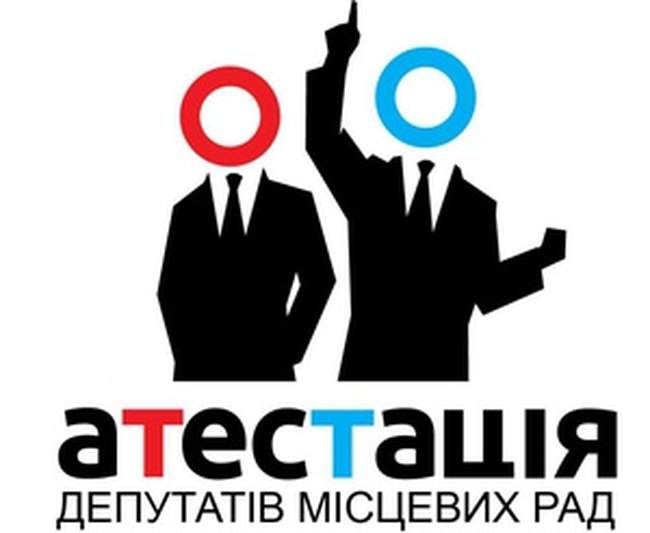 атестація
ДЕПУТАТІВ МІСЦЕВИХ РАД